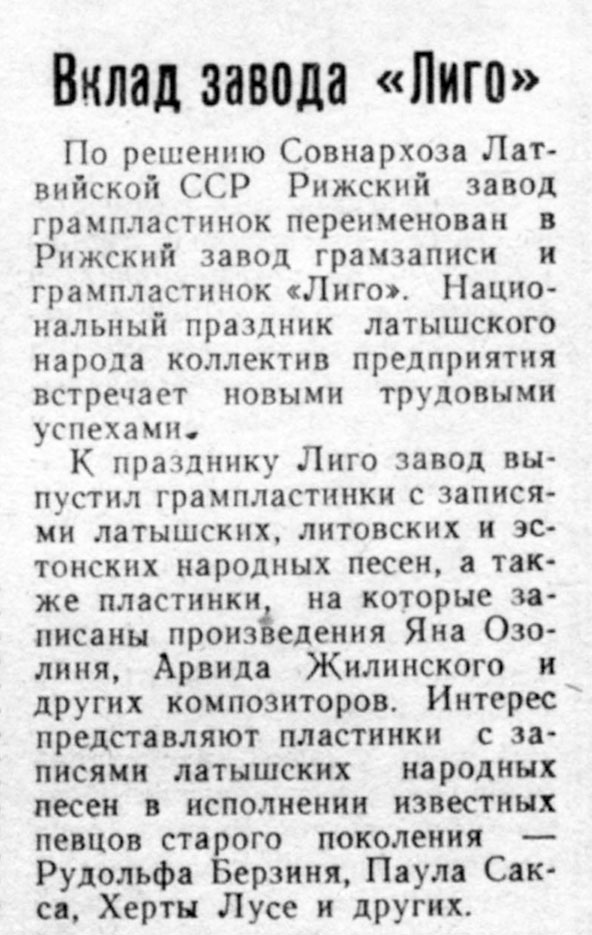 Вклад завода «Лиго»

По решению Совнархоза Латвийской ССР Рижский завод грампластинок переименован в Рижский завод грамзаписи и грампластинок «Лиго». Национальный праздник латышского народа коллектив предприятия встречает новыми трудовыми успехами.

К празднику Лиго завод выпустил грампластинки с записями латышских, литовских и эстонских народных песен, а также пластинки, на которые записаны произведения Яна Озолиня, Арвида Жилинского и других композиторов. Интерес представляют пластинки с записями латышских народных песен в исполнении известных певцов старого поколения — Рудольфа Берзиня, Паула Сакса, Херты Лусе и других.